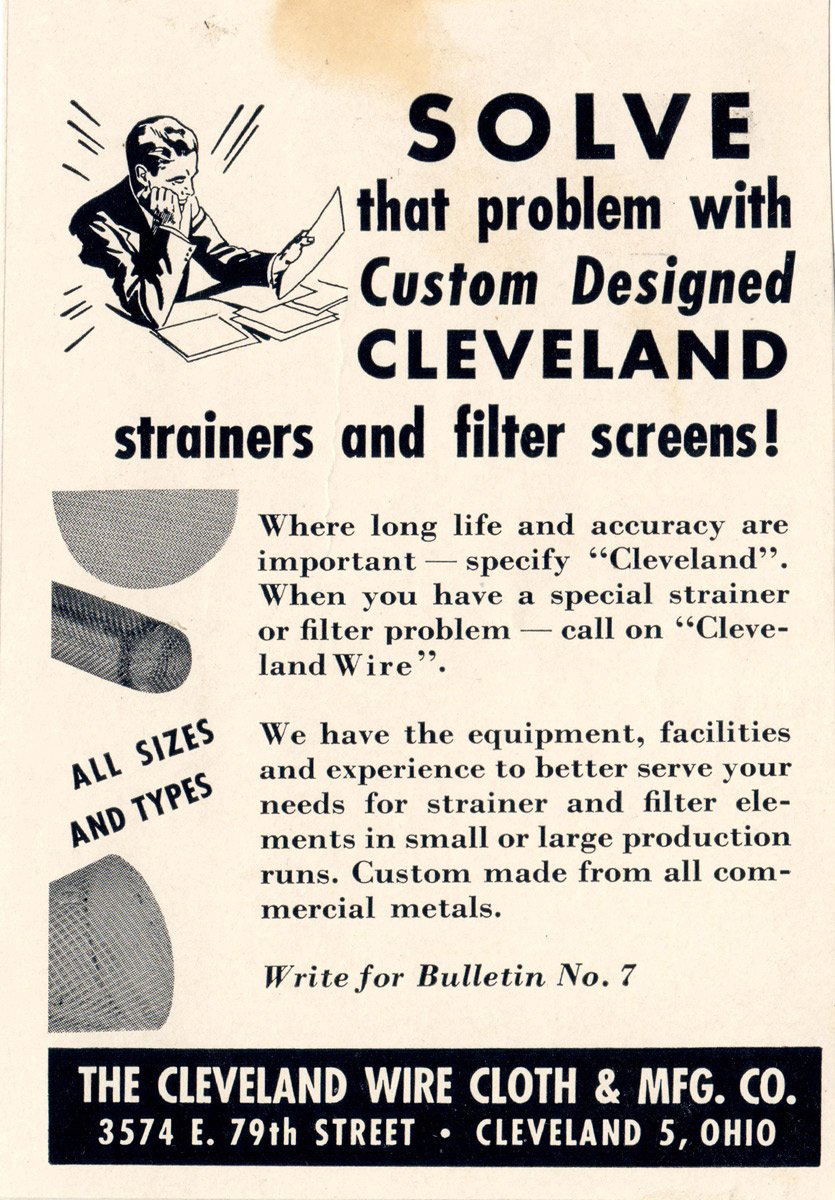 SOLVE that problem with Custom Designed CLEVELAND strainers and filter screens!

Where long life and accuracy are important — specify "Cleveland". When you have a special strainer or filter problem — call on "Cleveland Wire".

ALL SIZES AND TYPES

We have the equipment, facilities and experience to better serve your needs for strainer and filter elements in small or large production runs. Custom made from all commercial metals.

Write for Bulletin No. 7

THE CLEVELAND WIRE CLOTH & MFG. CO.
3574 E. 79th STREET • CLEVELAND 5, OHIO